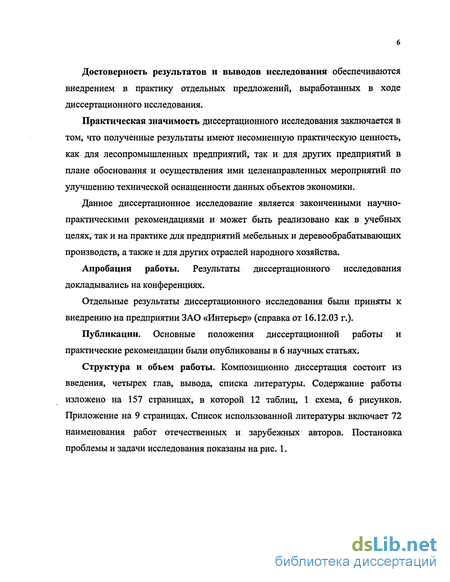 6

Достоверность результатов и выводов исследования обеспечиваются внедрением в практику отдельных предложений, выработанных в ходе диссертационного исследования.

Практическая значимость диссертационного исследования заключается в том, что полученные результаты имеют несомненную практическую ценность, как для лесопромышленных предприятий, так и для других предприятий в плане обоснования и осуществления ими целенаправленных мероприятий по улучшению технической оснащенности данных объектов экономики.

Данное диссертационное исследование является законченными научно-практическими рекомендациями и может быть реализовано как в учебных целях, так и на практике для предприятий мебельных и деревообрабатывающих производств, а также и для других отраслей народного хозяйства.

Апробация работы. Результаты диссертационного исследования докладывались на конференциях.

Отдельные результаты диссертационного исследования были приняты к внедрению на предприятии ЗАО «Интерьер» (справка от 16.12.03 г.).

Публикации. Основные положения диссертационной работы и практические рекомендации были опубликованы в 6 научных статьях.

Структура и объем работы. Композиционно диссертация состоит из введения, четырех глав, вывода, списка литературы. Содержание работы изложено на 157 страницах, в которой 12 таблиц, 1 схема, 6 рисунков. Приложение на 9 страницах. Список использованной литературы включает 72 наименования работ отечественных и зарубежных авторов. Постановка проблемы и задачи исследования показаны на рис. 1.

dsLib.net
библиотека диссертаций